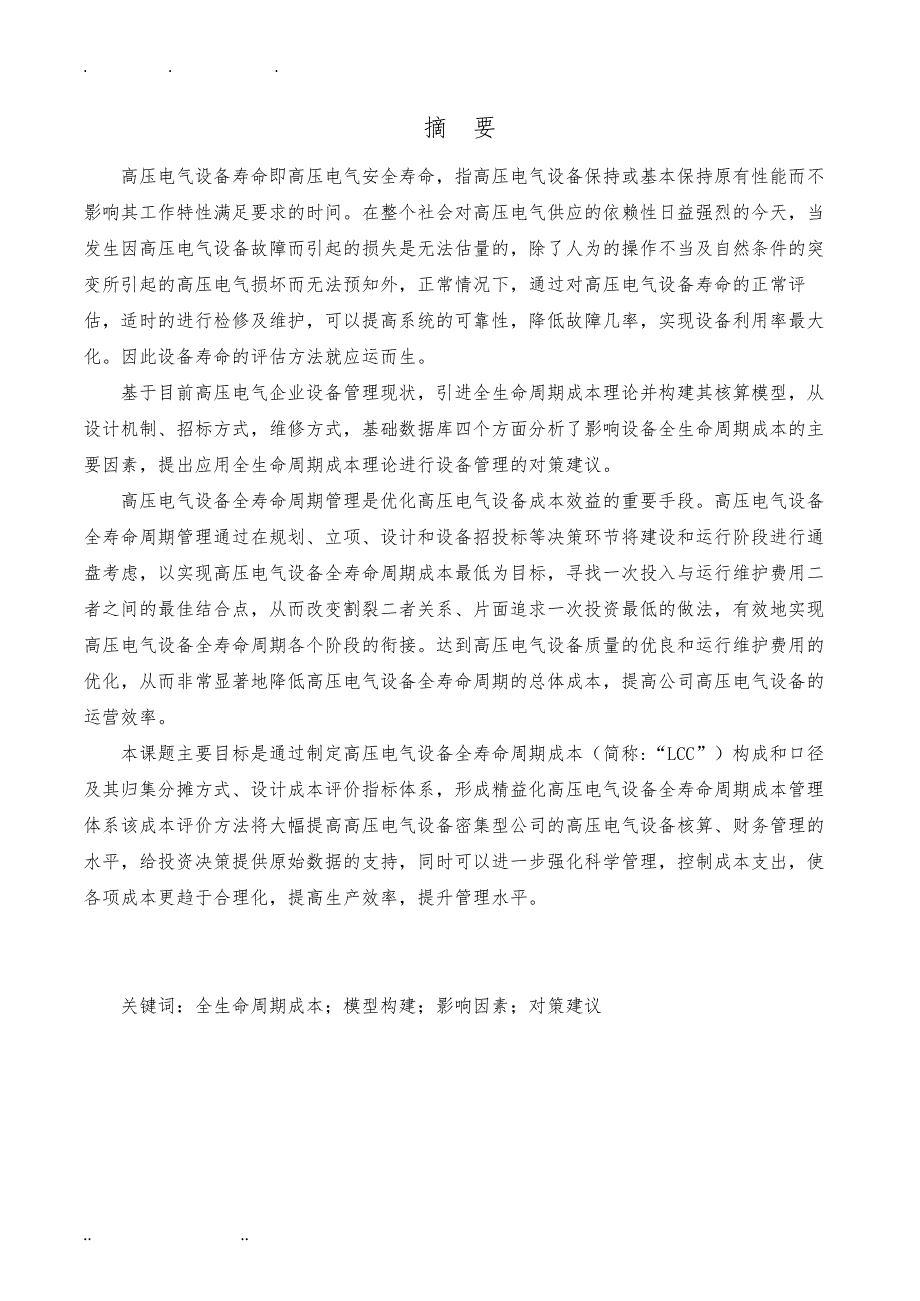 . . .

摘 要

高压电气设备寿命即高压电气安全寿命，指高压电气设备保持或基本保持原有性能而不影响其工作特性满足要求的时间。在整个社会对高压电气供应的依赖性日益强烈的今天，当发生因高压电气设备故障而引起的损失是无法估量的，除了人为的操作不当及自然条件的突变所引起的高压电气损坏而无法预知外，正常情况下，通过对高压电气设备寿命的正常评估，适时的进行检修及维护，可以提高系统的可靠性，降低故障几率，实现设备利用率最大化。因此设备寿命的评估方法就应运而生。

基于目前高压电气企业设备管理现状，引进全生命周期成本理论并构建其核算模型，从设计机制、招标方式，维修方式，基础数据库四个方面分析了影响设备全生命周期成本的主要因素，提出应用全生命周期成本理论进行设备管理的对策建议。

高压电气设备全寿命周期管理是优化高压电气设备成本效益的重要手段。高压电气设备全寿命周期管理通过在规划、立项、设计和设备招投标等决策环节将建设和运行阶段进行通盘考虑，以实现高压电气设备全寿命周期成本最低为目标，寻找一次投入与运行维护费用二者之间的最佳结合点，从而改变割裂二者关系、片面追求一次投资最低的做法，有效地实现高压电气设备全寿命周期各个阶段的衔接。达到高压电气设备质量的优良和运行维护费用的优化，从而非常显著地降低高压电气设备全寿命周期的总体成本，提高公司高压电气设备的运营效率。

本课题主要目标是通过制定高压电气设备全寿命周期成本（简称：“LCC”）构成和口径及其归集分摊方式、设计成本评价指标体系，形成精益化高压电气设备全寿命周期成本管理体系该成本评价方法将大幅提高高压电气设备密集型公司的高压电气设备核算、财务管理的水平，给投资决策提供原始数据的支持，同时可以进一步强化科学管理，控制成本支出，使各项成本更趋于合理化，提高生产效率，提升管理水平。

关键词：全生命周期成本；模型构建；影响因素；对策建议

.. ..